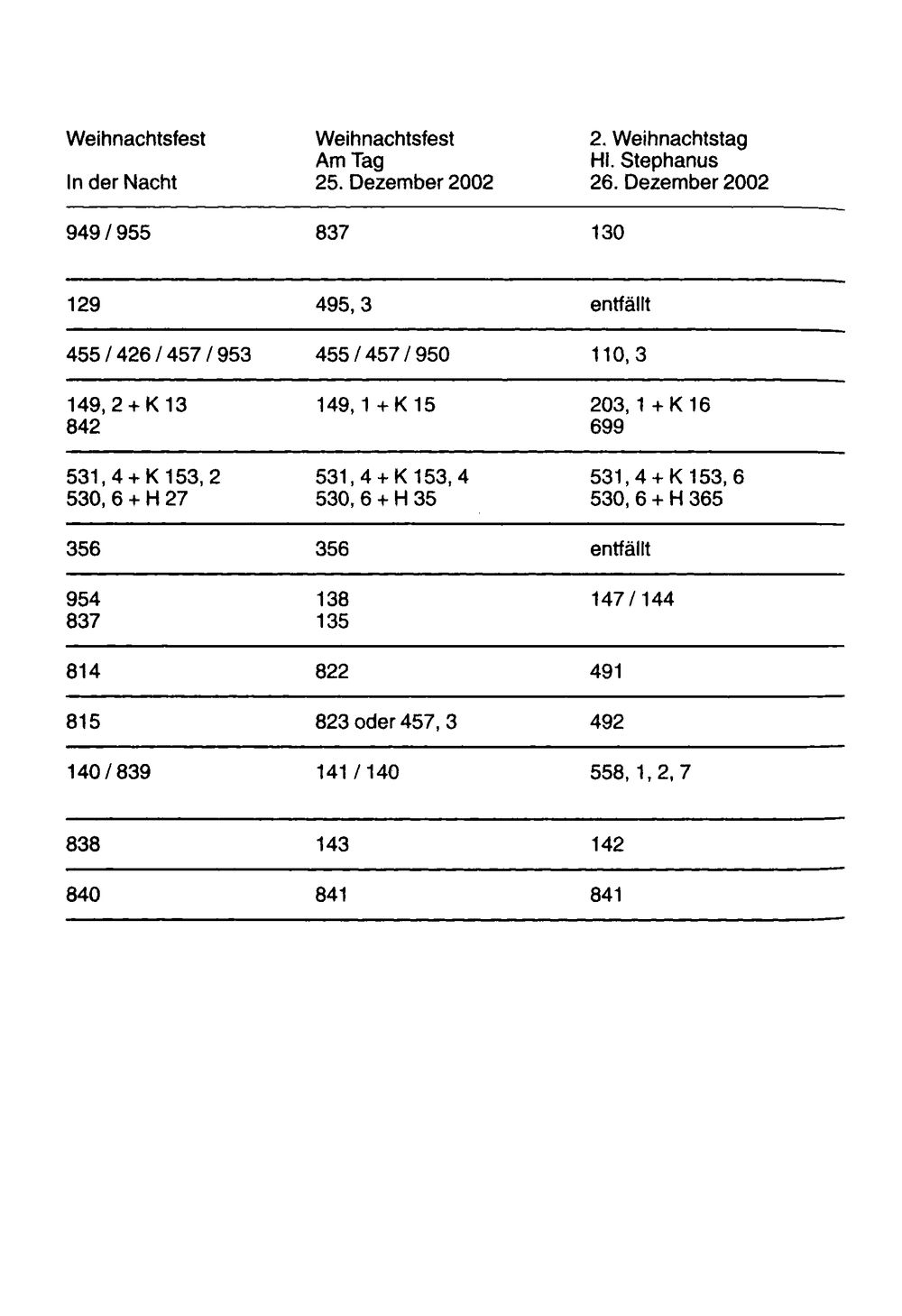 | Weihnachtsfest In der Nacht | Weihnachtsfest Am Tag 25. Dezember 2002 | 2. Weihnachtstag Hl. Stephanus 26. Dezember 2002 |
|---|---|---|
| 949 / 955 | 837 | 130 |
| 129 | 495, 3 | entfällt |
| 455 / 426 / 457 / 953 | 455 / 457 / 950 | 110, 3 |
| 149, 2 + K 13 842 | 149, 1 + K 15 | 203, 1 + K 16 699 |
| 531, 4 + K 153, 2 530, 6 + H 27 | 531, 4 + K 153, 4 530, 6 + H 35 | 531, 4 + K 153, 6 530, 6 + H 365 |
| 356 | 356 | entfällt |
| 954 837 | 138 135 | 147 / 144 |
| 814 | 822 | 491 |
| 815 | 823 oder 457, 3 | 492 |
| 140 / 839 | 141 / 140 | 558, 1, 2, 7 |
| 838 | 143 | 142 |
| 840 | 841 | 841 |